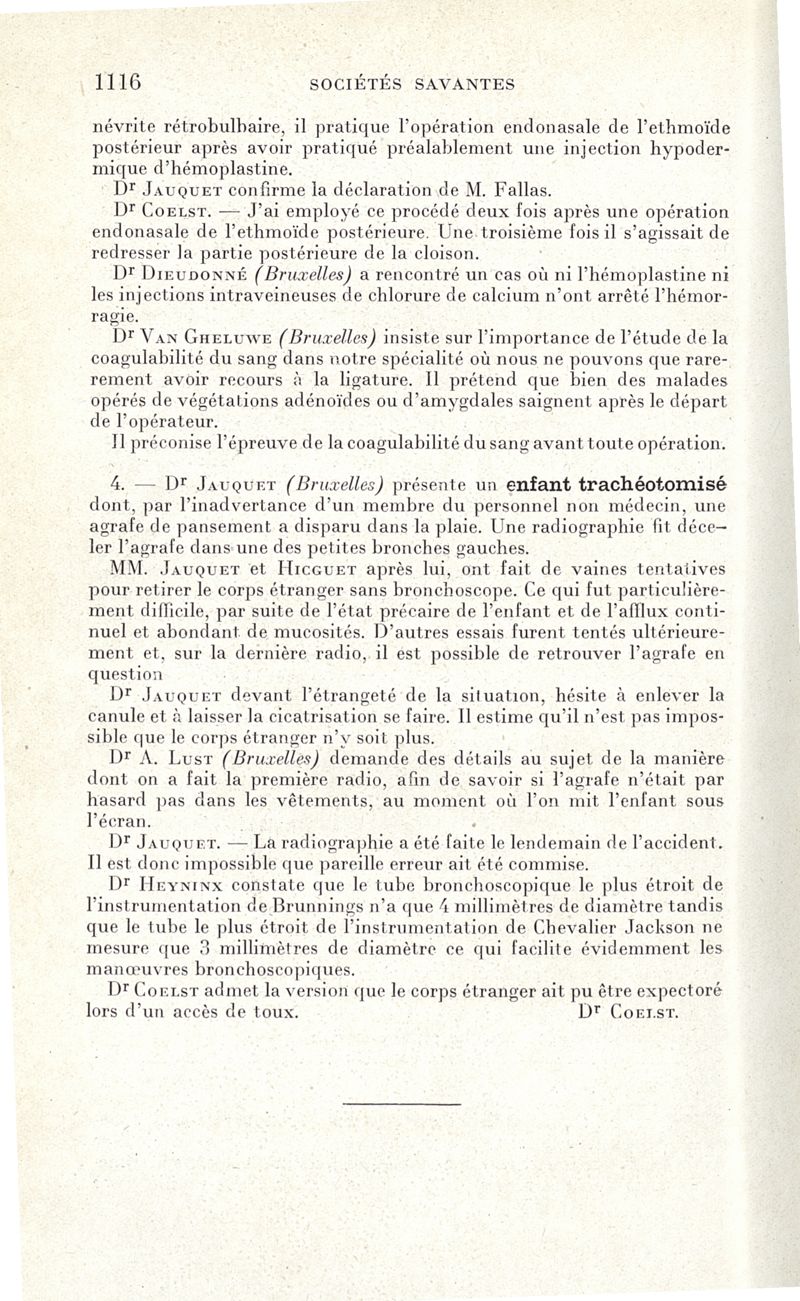 1116 SOCIÉTÉS SAVANTES

névrite rétrobulbaire, il pratique l'opération endonasale de l'ethmoïde postérieur après avoir pratiqué préalablement une injection hypodermique d'hémoplastine.

Dr Jauquet confirme la déclaration de M. Fallas.

Dr Coelst. — J'ai employé ce procédé deux fois après une opération endonasale de l'ethmoïde postérieure. Une troisième fois il s'agissait de redresser la partie postérieure de la cloison.

Dr Dieudonné (Bruxelles) a rencontré un cas où ni l'hémoplastine ni les injections intraveineuses de chlorure de calcium n'ont arrêté l'hémorragie.

Dr Van Gheluwe (Bruxelles) insiste sur l'importance de l'étude de la coagulabilité du sang dans notre spécialité où nous ne pouvons que rarement avoir recours à la ligature. Il prétend que bien des malades opérés de végétations adénoïdes ou d'amygdales saignent après le départ de l'opérateur.

Il préconise l'épreuve de la coagulabilité du sang avant toute opération.

4. — Dr Jauquet (Bruxelles) présente un enfant trachéotomisé dont, par l'inadvertance d'un membre du personnel non médecin, une agrafe de pansement a disparu dans la plaie. Une radiographie fit déceler l'agrafe dans une des petites bronches gauches.

MM. Jauquet et Hicguet après lui, ont fait de vaines tentatives pour retirer le corps étranger sans bronchoscope. Ce qui fut particulièrement difficile, par suite de l'état précaire de l'enfant et de l'afflux continuel et abondant de mucosités. D'autres essais furent tentés ultérieurement et, sur la dernière radio, il est possible de retrouver l'agrafe en question

Dr Jauquet devant l'étrangeté de la situation, hésite à enlever la canule et à laisser la cicatrisation se faire. Il estime qu'il n'est pas impossible que le corps étranger n'y soit plus.

Dr A. Lust (Bruxelles) demande des détails au sujet de la manière dont on a fait la première radio, afin de savoir si l'agrafe n'était par hasard pas dans les vêtements, au moment où l'on mit l'enfant sous l'écran.

Dr Jauquet. — La radiographie a été faite le lendemain de l'accident. Il est donc impossible que pareille erreur ait été commise.

Dr Heyninx constate que le tube bronchoscopique le plus étroit de l'instrumentation de Brunnings n'a que 4 millimètres de diamètre tandis que le tube le plus étroit de l'instrumentation de Chevalier Jackson ne mesure que 3 millimètres de diamètre ce qui facilite évidemment les manœuvres bronchoscopiques.

Dr Coelst admet la version que le corps étranger ait pu être expectoré lors d'un accès de toux. Dr Coelst.